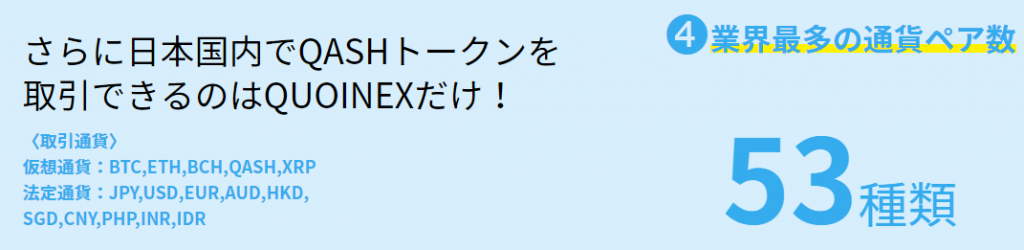 さらに日本国内でQASHトークンを取引できるのはQUOINEXだけ！

〈取引通貨〉
仮想通貨：BTC,ETH,BCH,QASH,XRP
法定通貨：JPY,USD,EUR,AUD,HKD,SGD,CNY,PHP,INR,IDR

4 業界最多の通貨ペア数

53種類